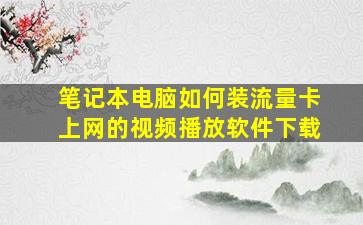 笔记本电脑如何装流量卡上网的视频播放软件下载